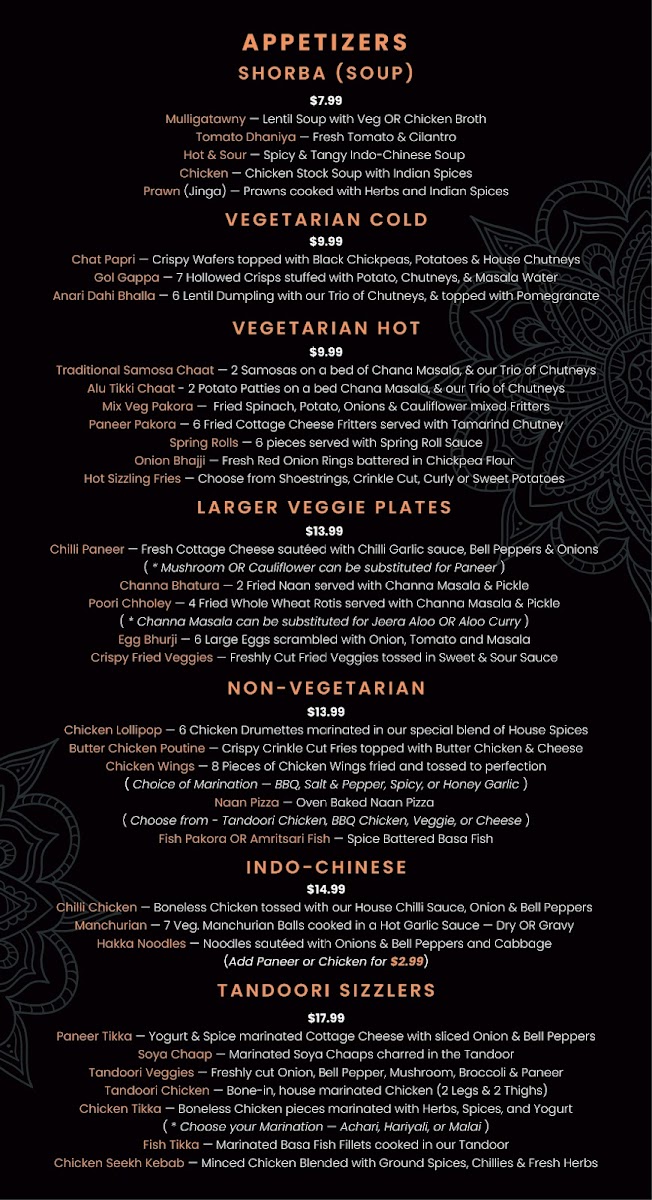 APPETIZERS
SHORBA (SOUP)

$7.99
Mulligatawny — Lentil Soup with Veg OR Chicken Broth
Tomato Dhaniya — Fresh Tomato & Cilantro
Hot & Sour — Spicy & Tangy Indo-Chinese Soup
Chicken — Chicken Stock Soup with Indian Spices
Prawn (Jinga) — Prawns cooked with Herbs and Indian Spices

VEGETARIAN COLD

$9.99
Chat Papri — Crispy Wafers topped with Black Chickpeas, Potatoes & House Chutneys
Gol Gappa — 7 Hollowed Crisps stuffed with Potato, Chutneys, & Masala Water
Anari Dahi Bhalla — 6 Lentil Dumpling with our Trio of Chutneys, & topped with Pomegranate

VEGETARIAN HOT

$9.99
Traditional Samosa Chaat — 2 Samosas on a bed of Chana Masala, & our Trio of Chutneys
Alu Tikki Chaat - 2 Potato Patties on a bed Chana Masala, & our Trio of Chutneys
Mix Veg Pakora — Fried Spinach, Potato, Onions & Cauliflower mixed Fritters
Paneer Pakora — 6 Fried Cottage Cheese Fritters served with Tamarind Chutney
Spring Rolls — 6 pieces served with Spring Roll Sauce
Onion Bhajji — Fresh Red Onion Rings battered in Chickpea Flour
Hot Sizzling Fries — Choose from Shoestrings, Crinkle Cut, Curly or Sweet Potatoes

LARGER VEGGIE PLATES

$13.99
Chilli Paneer — Fresh Cottage Cheese sautéed with Chilli Garlic sauce, Bell Peppers & Onions
( * Mushroom OR Cauliflower can be substituted for Paneer )
Channa Bhatura — 2 Fried Naan served with Channa Masala & Pickle
Poori Chholey — 4 Fried Whole Wheat Rotis served with Channa Masala & Pickle
( * Channa Masala can be substituted for Jeera Aloo OR Aloo Curry )
Egg Bhurji — 6 Large Eggs scrambled with Onion, Tomato and Masala
Crispy Fried Veggies — Freshly Cut Fried Veggies tossed in Sweet & Sour Sauce

NON-VEGETARIAN

$13.99
Chicken Lollipop — 6 Chicken Drumettes marinated in our special blend of House Spices
Butter Chicken Poutine — Crispy Crinkle Cut Fries topped with Butter Chicken & Cheese
Chicken Wings — 8 Pieces of Chicken Wings fried and tossed to perfection
( Choice of Marination — BBQ, Salt & Pepper, Spicy, or Honey Garlic )
Naan Pizza — Oven Baked Naan Pizza
( Choose from - Tandoori Chicken, BBQ Chicken, Veggie, or Cheese )
Fish Pakora OR Amritsari Fish — Spice Battered Basa Fish

INDO-CHINESE

$14.99
Chilli Chicken — Boneless Chicken tossed with our House Chilli Sauce, Onion & Bell Peppers
Manchurian — 7 Veg. Manchurian Balls cooked in a Hot Garlic Sauce — Dry OR Gravy
Hakka Noodles — Noodles sautéed with Onions & Bell Peppers and Cabbage
(Add Paneer or Chicken for $2.99)

TANDOORI SIZZLERS

$17.99
Paneer Tikka — Yogurt & Spice marinated Cottage Cheese with sliced Onion & Bell Peppers
Soya Chaap — Marinated Soya Chaaps charred in the Tandoor
Tandoori Veggies — Freshly cut Onion, Bell Pepper, Mushroom, Broccoli & Paneer
Tandoori Chicken — Bone-in, house marinated Chicken (2 Legs & 2 Thighs)
Chicken Tikka — Boneless Chicken pieces marinated with Herbs, Spices, and Yogurt
( * Choose your Marination — Achari, Hariyali, or Malai )
Fish Tikka — Marinated Basa Fish Fillets cooked in our Tandoor
Chicken Seekh Kebab — Minced Chicken Blended with Ground Spices, Chillies & Fresh Herbs